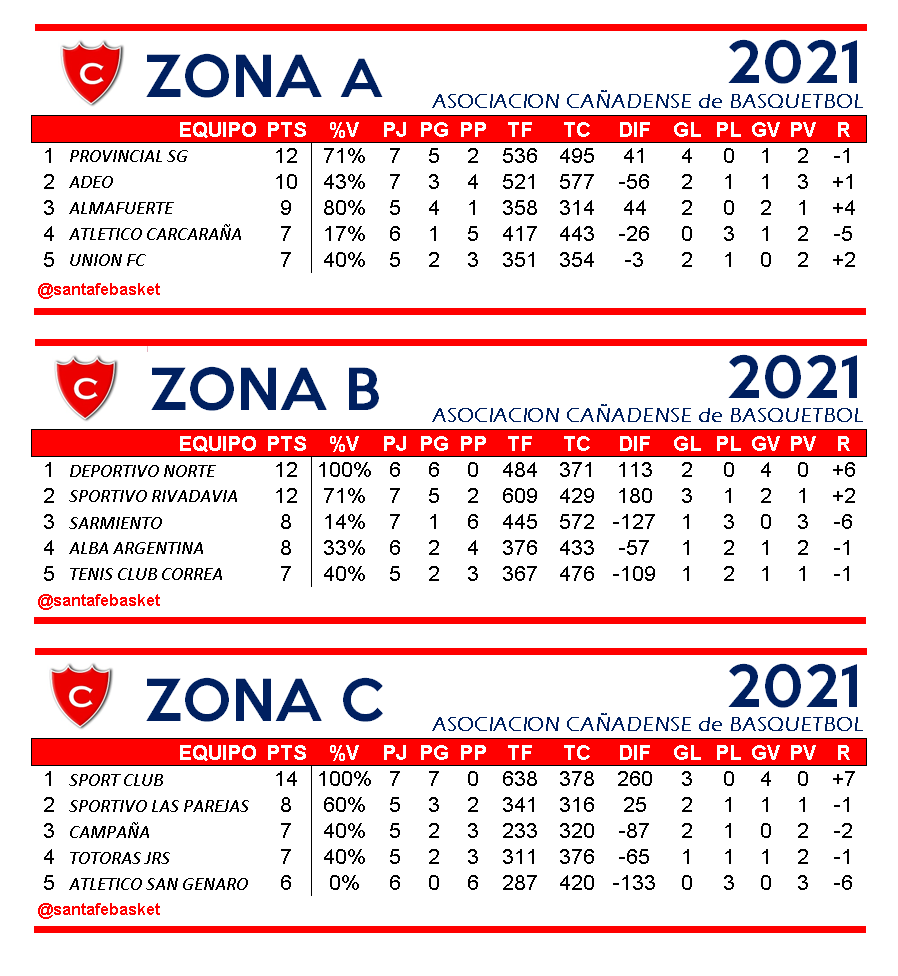 C

ZONA A

2021

ASOCIACION CAÑADENSE de BASQUETBOL

| | EQUIPO | PTS | %V | PJ | PG | PP | TF | TC | DIF | GL | PL | GV | PV | R |
|---|---|---|---|---|---|---|---|---|---|---|---|---|---|---|
| 1 | PROVINCIAL SG | 12 | 71% | 7 | 5 | 2 | 536 | 495 | 41 | 4 | 0 | 1 | 2 | -1 |
| 2 | ADEO | 10 | 43% | 7 | 3 | 4 | 521 | 577 | -56 | 2 | 1 | 1 | 3 | +1 |
| 3 | ALMAFUERTE | 9 | 80% | 5 | 4 | 1 | 358 | 314 | 44 | 2 | 0 | 2 | 1 | +4 |
| 4 | ATLETICO CARCARAÑA | 7 | 17% | 6 | 1 | 5 | 417 | 443 | -26 | 0 | 3 | 1 | 2 | -5 |
| 5 | UNION FC | 7 | 40% | 5 | 2 | 3 | 351 | 354 | -3 | 2 | 1 | 0 | 2 | +2 |

@santafebasket

C

ZONA B

2021

ASOCIACION CAÑADENSE de BASQUETBOL

| | EQUIPO | PTS | %V | PJ | PG | PP | TF | TC | DIF | GL | PL | GV | PV | R |
|---|---|---|---|---|---|---|---|---|---|---|---|---|---|---|
| 1 | DEPORTIVO NORTE | 12 | 100% | 6 | 6 | 0 | 484 | 371 | 113 | 2 | 0 | 4 | 0 | +6 |
| 2 | SPORTIVO RIVADAVIA | 12 | 71% | 7 | 5 | 2 | 609 | 429 | 180 | 3 | 1 | 2 | 1 | +2 |
| 3 | SARMIENTO | 8 | 14% | 7 | 1 | 6 | 445 | 572 | -127 | 1 | 3 | 0 | 3 | -6 |
| 4 | ALBA ARGENTINA | 8 | 33% | 6 | 2 | 4 | 376 | 433 | -57 | 1 | 2 | 1 | 2 | -1 |
| 5 | TENIS CLUB CORREA | 7 | 40% | 5 | 2 | 3 | 367 | 476 | -109 | 1 | 2 | 1 | 1 | -1 |

@santafebasket

C

ZONA C

2021

ASOCIACION CAÑADENSE de BASQUETBOL

| | EQUIPO | PTS | %V | PJ | PG | PP | TF | TC | DIF | GL | PL | GV | PV | R |
|---|---|---|---|---|---|---|---|---|---|---|---|---|---|---|
| 1 | SPORT CLUB | 14 | 100% | 7 | 7 | 0 | 638 | 378 | 260 | 3 | 0 | 4 | 0 | +7 |
| 2 | SPORTIVO LAS PAREJAS | 8 | 60% | 5 | 3 | 2 | 341 | 316 | 25 | 2 | 1 | 1 | 1 | -1 |
| 3 | CAMPAÑA | 7 | 40% | 5 | 2 | 3 | 233 | 320 | -87 | 2 | 1 | 0 | 2 | -2 |
| 4 | TOTORAS JRS | 7 | 40% | 5 | 2 | 3 | 311 | 376 | -65 | 1 | 1 | 1 | 2 | -1 |
| 5 | ATLETICO SAN GENARO | 6 | 0% | 6 | 0 | 6 | 287 | 420 | -133 | 0 | 3 | 0 | 3 | -6 |

@santafebasket